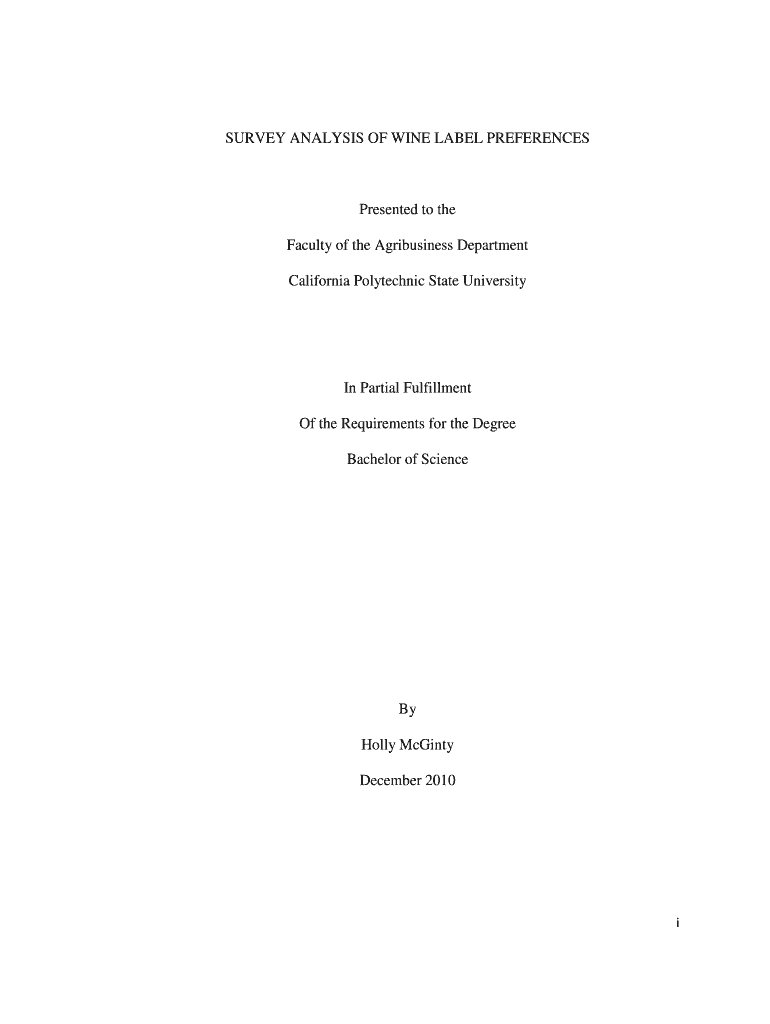 SURVEY ANALYSIS OF WINE LABEL PREFERENCES

Presented to the

Faculty of the Agribusiness Department

California Polytechnic State University

In Partial Fulfillment

Of the Requirements for the Degree

Bachelor of Science

By

Holly McGinty

December 2010

i